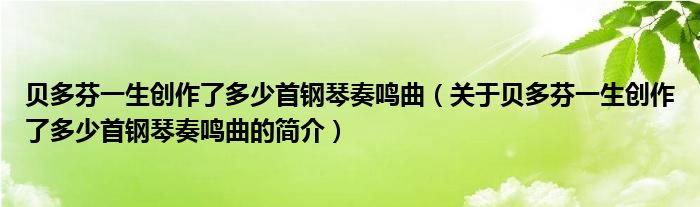 贝多芬一生创作了多少首钢琴奏鸣曲（关于贝多芬一生创作了多少首钢琴奏鸣曲的简介）